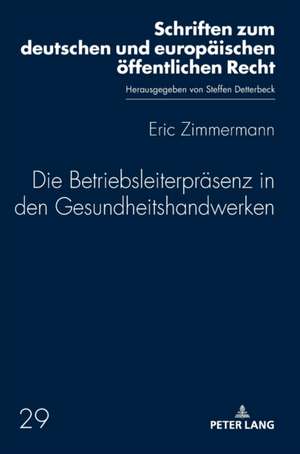 Schriften zum deutschen und europäischen öffentlichen Recht

Herausgegeben von Steffen Detterbeck

Eric Zimmermann

Die Betriebsleiterpräsenz in den Gesundheitshandwerken

29

PETER LANG